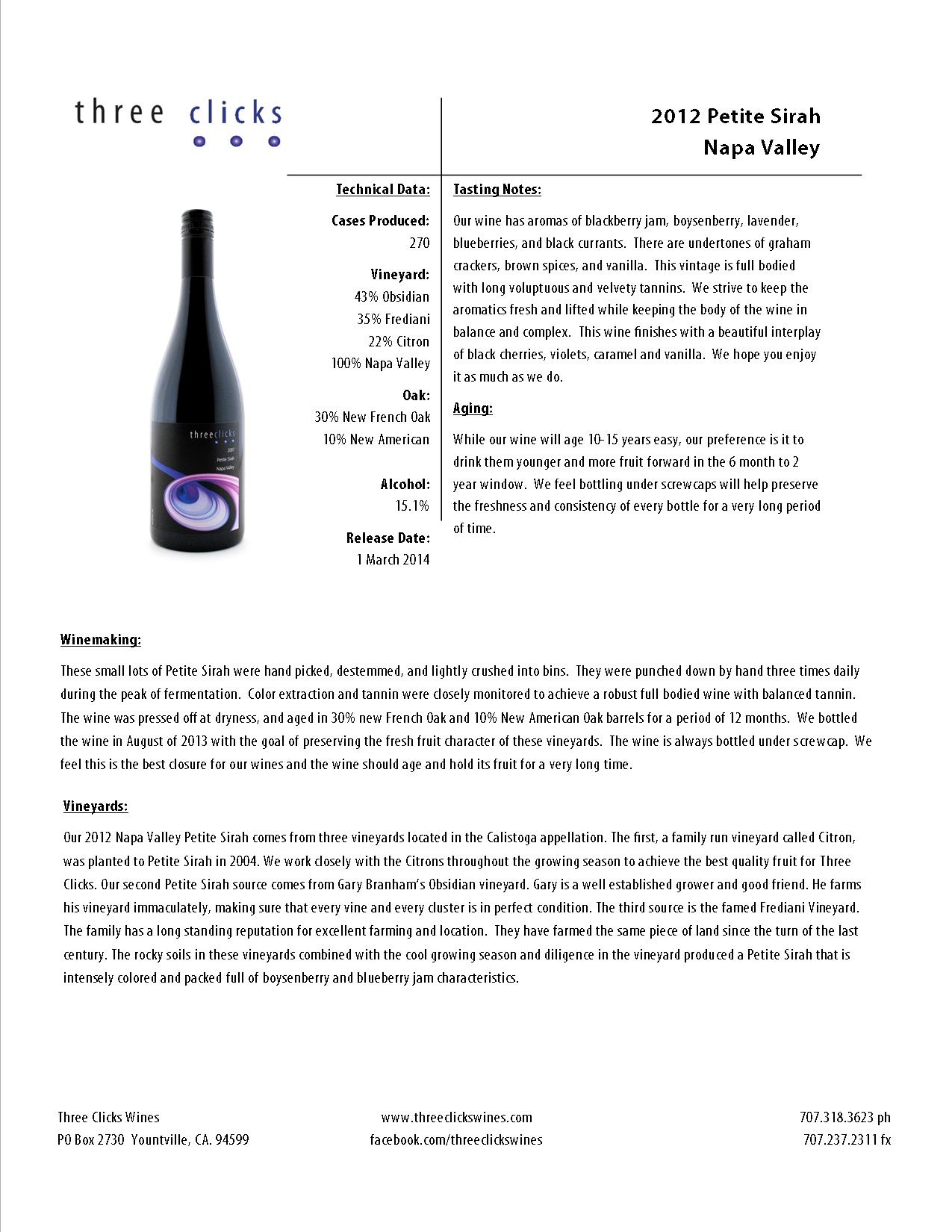 three clicks

2012 Petite Sirah
Napa Valley

threeclicks
2007
Petite Sirah
Napa Valley

Technical Data:

Cases Produced:
270

Vineyard:
43% Obsidian
35% Frediani
22% Citron
100% Napa Valley

Oak:
30% New French Oak
10% New American

Alcohol:
15.1%

Release Date:
1 March 2014

Tasting Notes:

Our wine has aromas of blackberry jam, boysenberry, lavender, blueberries, and black currants. There are undertones of graham crackers, brown spices, and vanilla. This vintage is full bodied with long voluptuous and velvety tannins. We strive to keep the aromatics fresh and lifted while keeping the body of the wine in balance and complex. This wine finishes with a beautiful interplay of black cherries, violets, caramel and vanilla. We hope you enjoy it as much as we do.

Aging:

While our wine will age 10-15 years easy, our preference is it to drink them younger and more fruit forward in the 6 month to 2 year window. We feel bottling under screwcaps will help preserve the freshness and consistency of every bottle for a very long period of time.

Winemaking:

These small lots of Petite Sirah were hand picked, destemmed, and lightly crushed into bins. They were punched down by hand three times daily during the peak of fermentation. Color extraction and tannin were closely monitored to achieve a robust full bodied wine with balanced tannin. The wine was pressed off at dryness, and aged in 30% new French Oak and 10% New American Oak barrels for a period of 12 months. We bottled the wine in August of 2013 with the goal of preserving the fresh fruit character of these vineyards. The wine is always bottled under screwcap. We feel this is the best closure for our wines and the wine should age and hold its fruit for a very long time.

Vineyards:

Our 2012 Napa Valley Petite Sirah comes from three vineyards located in the Calistoga appellation. The first, a family run vineyard called Citron, was planted to Petite Sirah in 2004. We work closely with the Citrons throughout the growing season to achieve the best quality fruit for Three Clicks. Our second Petite Sirah source comes from Gary Branham's Obsidian vineyard. Gary is a well established grower and good friend. He farms his vineyard immaculately, making sure that every vine and every cluster is in perfect condition. The third source is the famed Frediani Vineyard. The family has a long standing reputation for excellent farming and location. They have farmed the same piece of land since the turn of the last century. The rocky soils in these vineyards combined with the cool growing season and diligence in the vineyard produced a Petite Sirah that is intensely colored and packed full of boysenberry and blueberry jam characteristics.

Three Clicks Wines
PO Box 2730 Yountville, CA. 94599

www.threeclickswines.com
facebook.com/threeclickswines

707.318.3623 ph
707.237.2311 fx